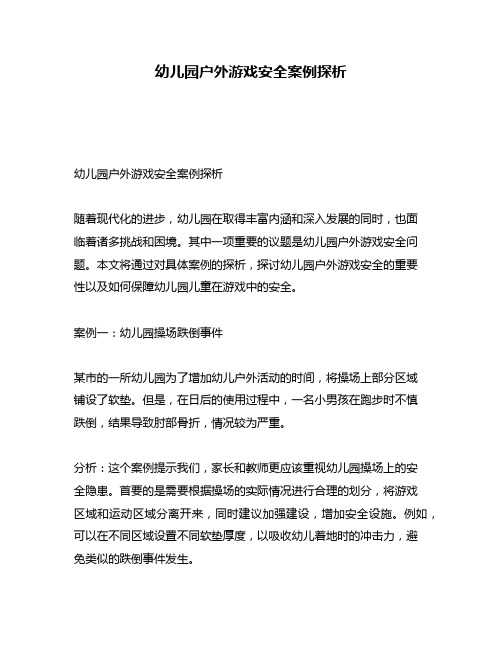 幼儿园户外游戏安全案例探析

幼儿园户外游戏安全案例探析

随着现代化的进步，幼儿园在取得丰富内涵和深入发展的同时，也面临着诸多挑战和困境。其中一项重要的议题是幼儿园户外游戏安全问题。本文将通过对具体案例的探析，探讨幼儿园户外游戏安全的重要性以及如何保障幼儿园儿童在游戏中的安全。

案例一：幼儿园操场跌倒事件

某市的一所幼儿园为了增加幼儿户外活动的时间，将操场上部分区域铺设了软垫。但是，在日后的使用过程中，一名小男孩在跑步时不慎跌倒，结果导致肘部骨折，情况较为严重。

分析：这个案例提示我们，家长和教师更应该重视幼儿园操场上的安全隐患。首要的是需要根据操场的实际情况进行合理的划分，将游戏区域和运动区域分离开来，同时建议加强建设，增加安全设施。例如，可以在不同区域设置不同软垫厚度，以吸收幼儿着地时的冲击力，避免类似的跌倒事件发生。